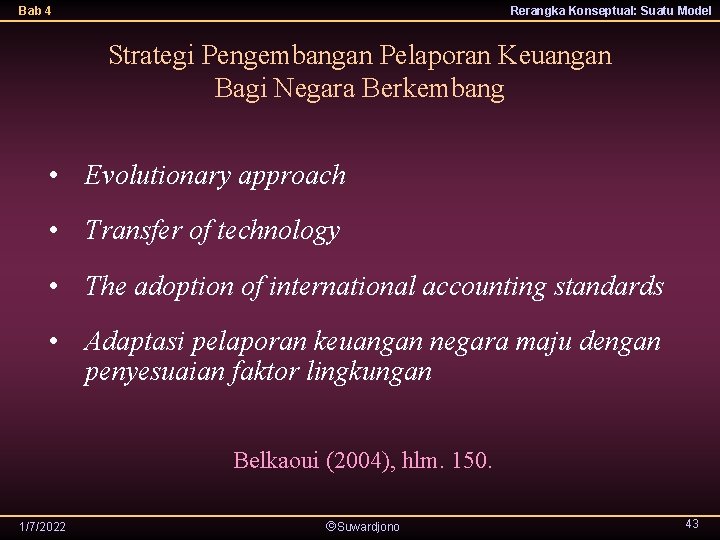 Bab 4

Rerangka Konseptual: Suatu Model

Strategi Pengembangan Pelaporan Keuangan Bagi Negara Berkembang

• Evolutionary approach

• Transfer of technology

• The adoption of international accounting standards

• Adaptasi pelaporan keuangan negara maju dengan penyesuaian faktor lingkungan

Belkaoui (2004), hlm. 150.

1/7/2022

©Suwardjono

43